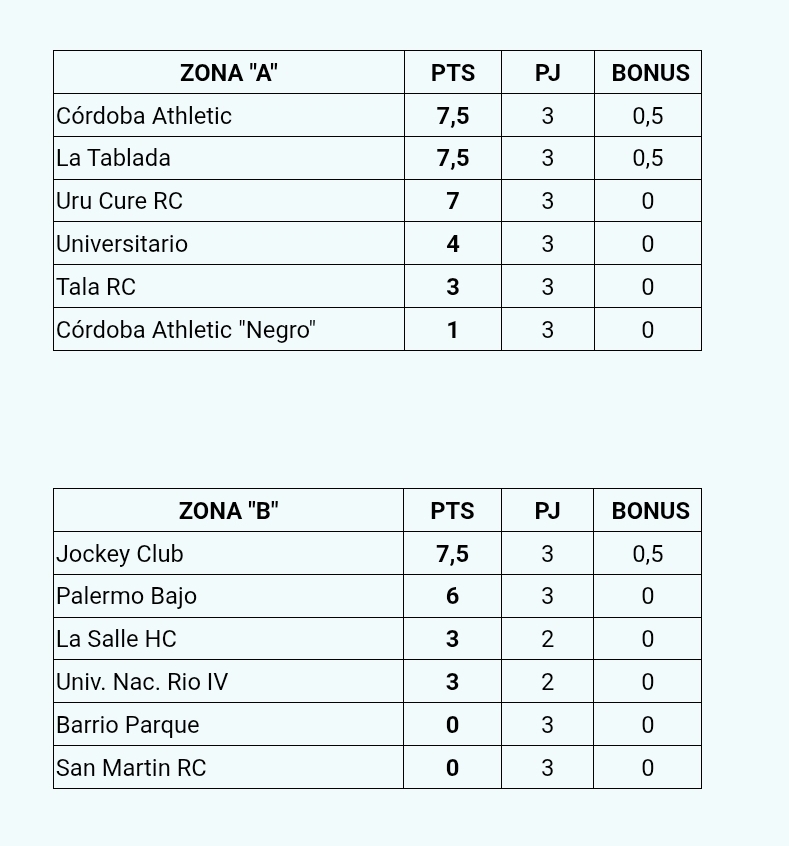 | ZONA "A" | PTS | PJ | BONUS |
|---|---|---|---|
| Córdoba Athletic | 7,5 | 3 | 0,5 |
| La Tablada | 7,5 | 3 | 0,5 |
| Uru Cure RC | 7 | 3 | 0 |
| Universitario | 4 | 3 | 0 |
| Tala RC | 3 | 3 | 0 |
| Córdoba Athletic "Negro" | 1 | 3 | 0 |

| ZONA "B" | PTS | PJ | BONUS |
|---|---|---|---|
| Jockey Club | 7,5 | 3 | 0,5 |
| Palermo Bajo | 6 | 3 | 0 |
| La Salle HC | 3 | 2 | 0 |
| Univ. Nac. Rio IV | 3 | 2 | 0 |
| Barrio Parque | 0 | 3 | 0 |
| San Martin RC | 0 | 3 | 0 |